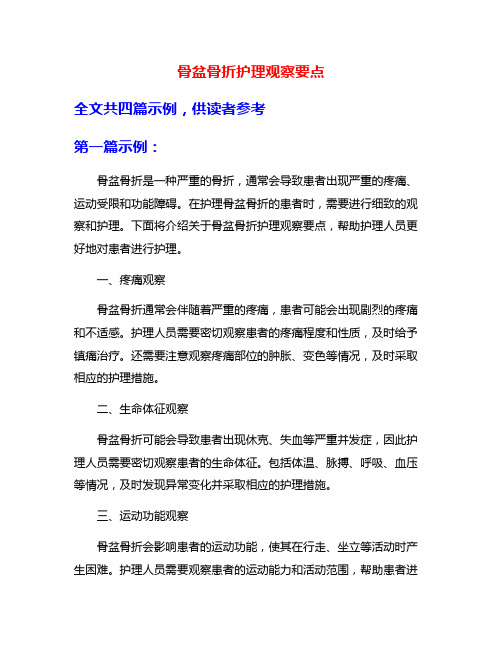 骨盆骨折护理观察要点

全文共四篇示例，供读者参考

第一篇示例：

骨盆骨折是一种严重的骨折，通常会导致患者出现严重的疼痛、运动受限和功能障碍。在护理骨盆骨折的患者时，需要进行细致的观察和护理。下面将介绍关于骨盆骨折护理观察要点，帮助护理人员更好地对患者进行护理。

一、疼痛观察

骨盆骨折通常会伴随着严重的疼痛，患者可能会出现剧烈的疼痛和不适感。护理人员需要密切观察患者的疼痛程度和性质，及时给予镇痛治疗。还需要注意观察疼痛部位的肿胀、变色等情况，及时采取相应的护理措施。

二、生命体征观察

骨盆骨折可能会导致患者出现休克、失血等严重并发症，因此护理人员需要密切观察患者的生命体征。包括体温、脉搏、呼吸、血压等情况，及时发现异常变化并采取相应的护理措施。

三、运动功能观察

骨盆骨折会影响患者的运动功能，使其在行走、坐立等活动时产生困难。护理人员需要观察患者的运动能力和活动范围，帮助患者进